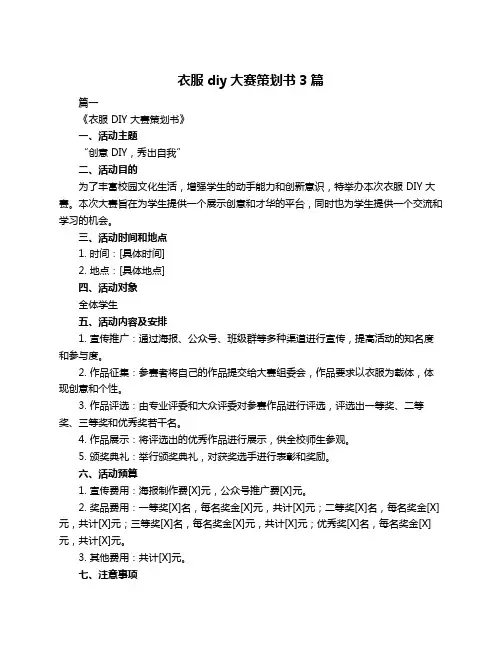 衣服 diy 大赛策划书 3 篇

篇一

《衣服 DIY 大赛策划书》

一、活动主题

“创意 DIY，秀出自我”

二、活动目的

为了丰富校园文化生活，增强学生的动手能力和创新意识，特举办本次衣服 DIY 大赛。本次大赛旨在为学生提供一个展示创意和才华的平台，同时也为学生提供一个交流和学习的机会。

三、活动时间和地点

1. 时间：[具体时间]

2. 地点：[具体地点]

四、活动对象

全体学生

五、活动内容及安排

1. 宣传推广：通过海报、公众号、班级群等多种渠道进行宣传，提高活动的知名度和参与度。

2. 作品征集：参赛者将自己的作品提交给大赛组委会，作品要求以衣服为载体，体现创意和个性。

3. 作品评选：由专业评委和大众评委对参赛作品进行评选，评选出一等奖、二等奖、三等奖和优秀奖若干名。

4. 作品展示：将评选出的优秀作品进行展示，供全校师生参观。

5. 颁奖典礼：举行颁奖典礼，对获奖选手进行表彰和奖励。

六、活动预算

1. 宣传费用：海报制作费[X]元，公众号推广费[X]元。

2. 奖品费用：一等奖[X]名，每名奖金[X]元，共计[X]元；二等奖[X]名，每名奖金[X]元，共计[X]元；三等奖[X]名，每名奖金[X]元，共计[X]元；优秀奖[X]名，每名奖金[X]元，共计[X]元。

3. 其他费用：共计[X]元。

七、注意事项